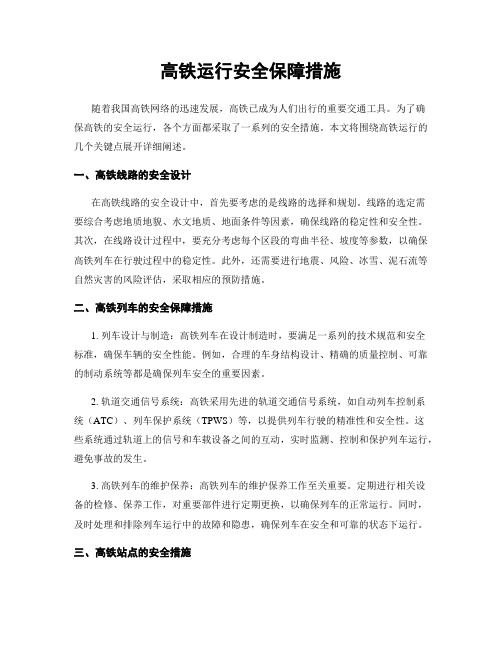 高铁运行安全保障措施

随着我国高铁网络的迅速发展，高铁已成为人们出行的重要交通工具。为了确保高铁的安全运行，各个方面都采取了一系列的安全措施。本文将围绕高铁运行的几个关键点展开详细阐述。

一、高铁线路的安全设计

在高铁线路的安全设计中，首先要考虑的是线路的选择和规划。线路的选定需要综合考虑地质地貌、水文地质、地面条件等因素，确保线路的稳定性和安全性。其次，在线路设计过程中，要充分考虑每个区段的弯曲半径、坡度等参数，以确保高铁列车在行驶过程中的稳定性。此外，还需要进行地震、风险、冰雪、泥石流等自然灾害的风险评估，采取相应的预防措施。

二、高铁列车的安全保障措施

1. 列车设计与制造：高铁列车在设计制造时，要满足一系列的技术规范和安全标准，确保车辆的安全性能。例如，合理的车身结构设计、精确的质量控制、可靠的制动系统等都是确保列车安全的重要因素。

2. 轨道交通信号系统：高铁采用先进的轨道交通信号系统，如自动列车控制系统（ATC）、列车保护系统（TPWS）等，以提供列车行驶的精准性和安全性。这些系统通过轨道上的信号和车载设备之间的互动，实时监测、控制和保护列车运行，避免事故的发生。

3. 高铁列车的维护保养：高铁列车的维护保养工作至关重要。定期进行相关设备的检修、保养工作，对重要部件进行定期更换，以确保列车的正常运行。同时，及时处理和排除列车运行中的故障和隐患，确保列车在安全和可靠的状态下运行。

三、高铁站点的安全措施